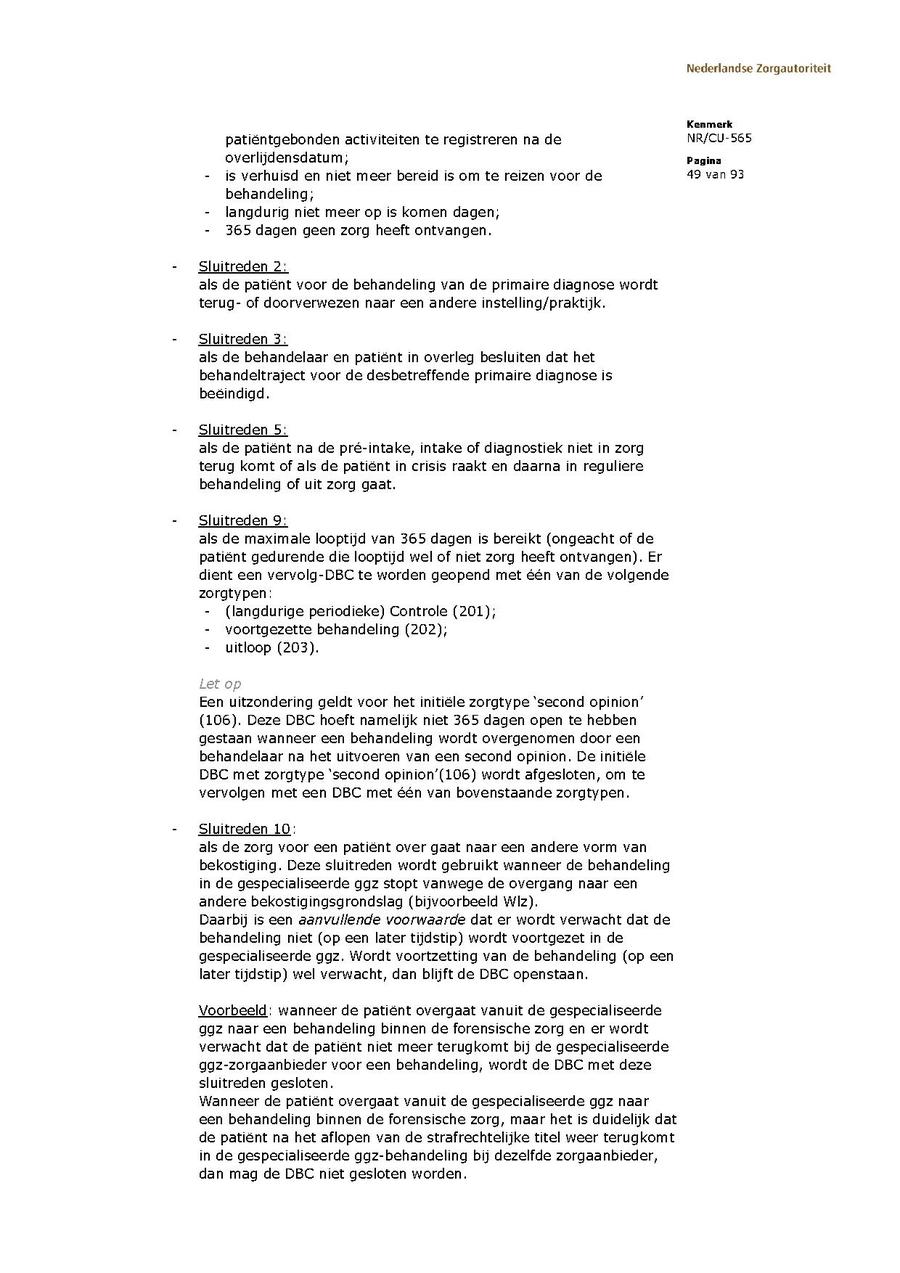 Nederlandse Zorgautoriteit

Kenmerk
NR/CU-565

Pagina
49 van 93

patiëntgebonden activiteiten te registreren na de overlijdensdatum;
- is verhuisd en niet meer bereid is om te reizen voor de behandeling;
- langdurig niet meer op is komen dagen;
- 365 dagen geen zorg heeft ontvangen.

- Sluitreden 2:
als de patiënt voor de behandeling van de primaire diagnose wordt terug- of doorverwezen naar een andere instelling/praktijk.

- Sluitreden 3:
als de behandelaar en patiënt in overleg besluiten dat het behandeltraject voor de desbetreffende primaire diagnose is beëindigd.

- Sluitreden 5:
als de patiënt na de pré-intake, intake of diagnostiek niet in zorg terug komt of als de patiënt in crisis raakt en daarna in reguliere behandeling of uit zorg gaat.

- Sluitreden 9:
als de maximale looptijd van 365 dagen is bereikt (ongeacht of de patiënt gedurende die looptijd wel of niet zorg heeft ontvangen). Er dient een vervolg-DBC te worden geopend met één van de volgende zorgtypen:
- (langdurige periodieke) Controle (201);
- voortgezette behandeling (202);
- uitloop (203).

Let op
Een uitzondering geldt voor het initiële zorgtype 'second opinion' (106). Deze DBC hoeft namelijk niet 365 dagen open te hebben gestaan wanneer een behandeling wordt overgenomen door een behandelaar na het uitvoeren van een second opinion. De initiële DBC met zorgtype 'second opinion'(106) wordt afgesloten, om te vervolgen met een DBC met één van bovenstaande zorgtypen.

- Sluitreden 10:
als de zorg voor een patiënt over gaat naar een andere vorm van bekostiging. Deze sluitreden wordt gebruikt wanneer de behandeling in de gespecialiseerde ggz stopt vanwege de overgang naar een andere bekostigingsgrondslag (bijvoorbeeld Wlz).
Daarbij is een aanvullende voorwaarde dat er wordt verwacht dat de behandeling niet (op een later tijdstip) wordt voortgezet in de gespecialiseerde ggz. Wordt voortzetting van de behandeling (op een later tijdstip) wel verwacht, dan blijft de DBC openstaan.

Voorbeeld: wanneer de patiënt overgaat vanuit de gespecialiseerde ggz naar een behandeling binnen de forensische zorg en er wordt verwacht dat de patiënt niet meer terugkomt bij de gespecialiseerde ggz-zorgaanbieder voor een behandeling, wordt de DBC met deze sluitreden gesloten.
Wanneer de patiënt overgaat vanuit de gespecialiseerde ggz naar een behandeling binnen de forensische zorg, maar het is duidelijk dat de patiënt na het aflopen van de strafrechtelijke titel weer terugkomt in de gespecialiseerde ggz-behandeling bij dezelfde zorgaanbieder, dan mag de DBC niet gesloten worden.